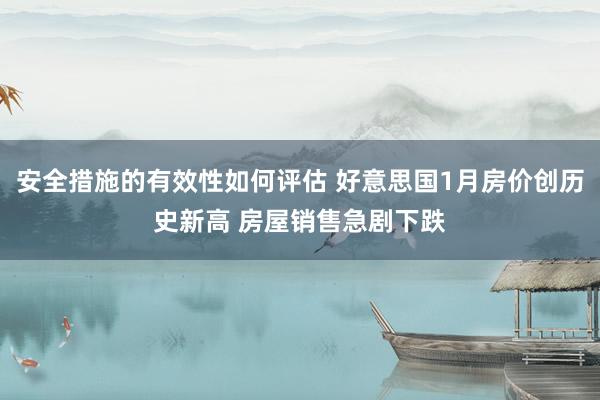 安全措施的有效性如何评估 好意思国1月房价创历史新高 房屋销售急剧下跌